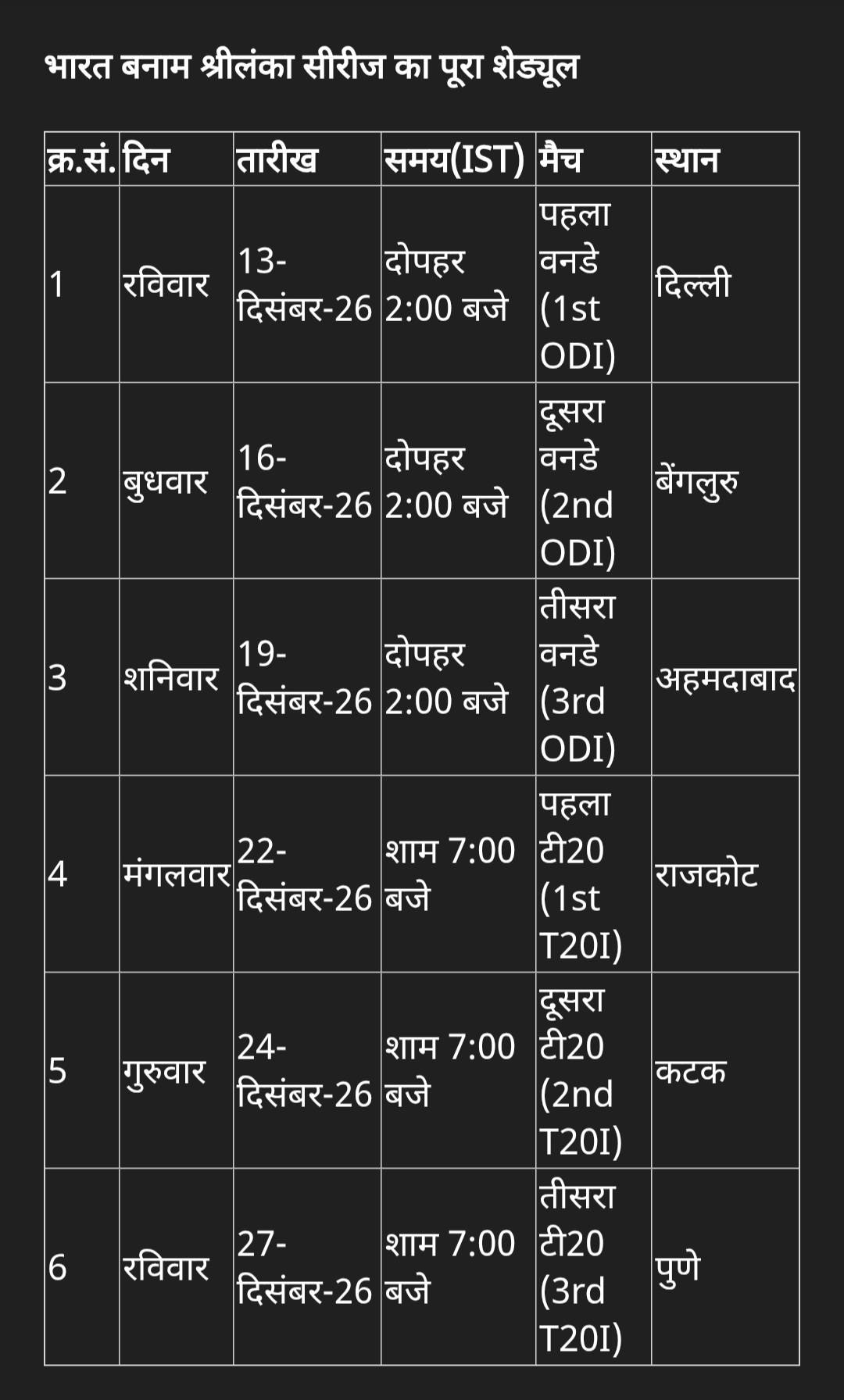 भारत बनाम श्रीलंका सीरीज का पूरा शेड्यूल

| क्र.सं. | दिन | तारीख | समय(IST) | मैच | स्थान |
|---|---|---|---|---|---|
| 1 | रविवार | 13-दिसंबर-26 | दोपहर 2:00 बजे | पहला वनडे (1st ODI) | दिल्ली |
| 2 | बुधवार | 16-दिसंबर-26 | दोपहर 2:00 बजे | दूसरा वनडे (2nd ODI) | बेंगलुरु |
| 3 | शनिवार | 19-दिसंबर-26 | दोपहर 2:00 बजे | तीसरा वनडे (3rd ODI) | अहमदाबाद |
| 4 | मंगलवार | 22-दिसंबर-26 | शाम 7:00 बजे | पहला टी20 (1st T20I) | राजकोट |
| 5 | गुरुवार | 24-दिसंबर-26 | शाम 7:00 बजे | दूसरा टी20 (2nd T20I) | कटक |
| 6 | रविवार | 27-दिसंबर-26 | शाम 7:00 बजे | तीसरा टी20 (3rd T20I) | पुणे |